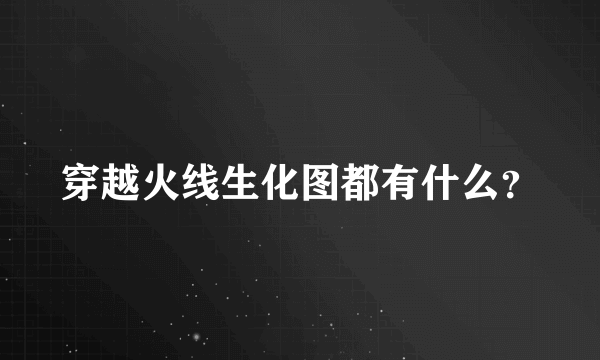 穿越火线生化图都有什么?